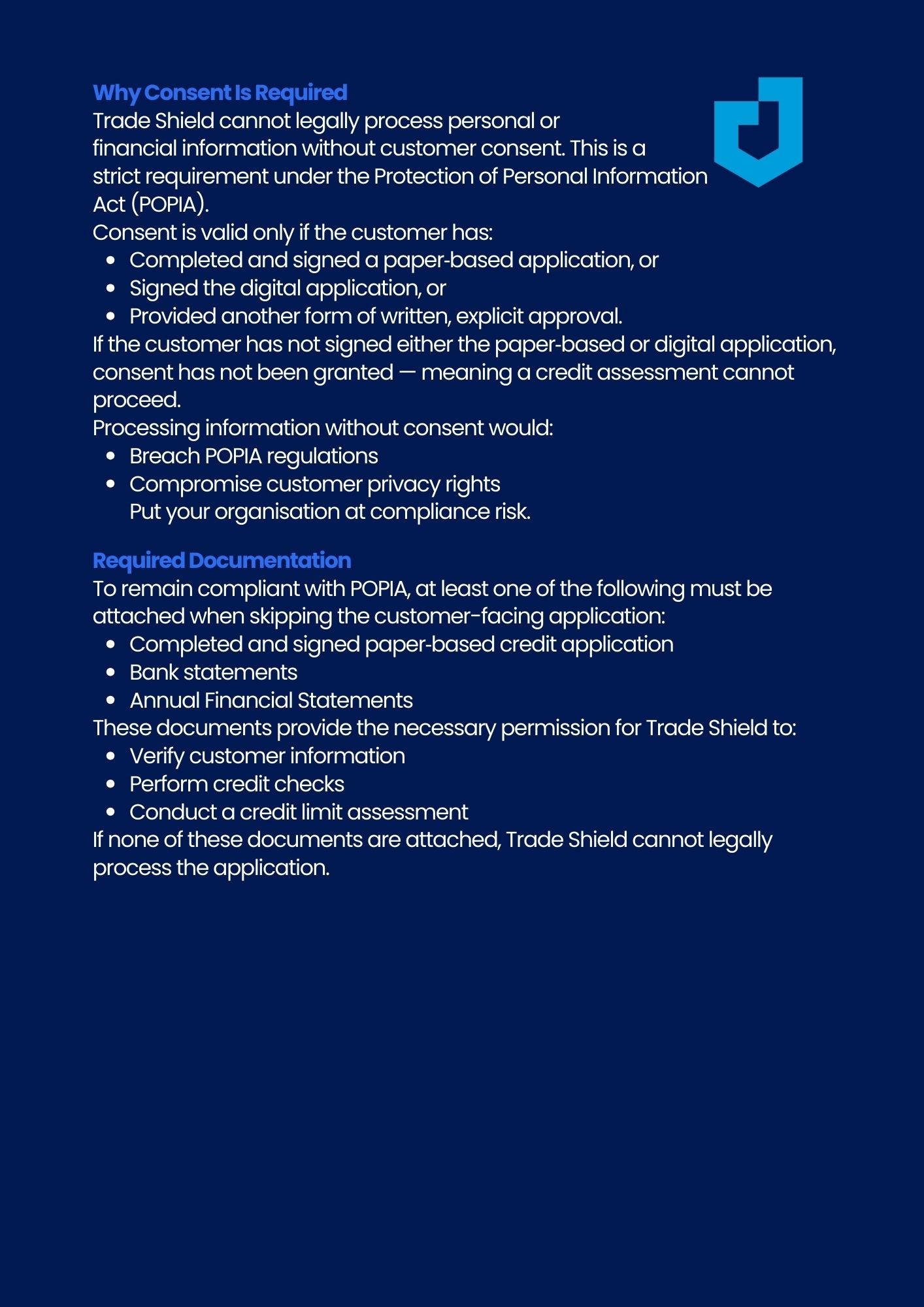 Why Consent Is Required
Trade Shield cannot legally process personal or financial information without customer consent. This is a strict requirement under the Protection of Personal Information Act (POPIA).
Consent is valid only if the customer has:
- Completed and signed a paper-based application, or
- Signed the digital application, or
- Provided another form of written, explicit approval.
If the customer has not signed either the paper-based or digital application, consent has not been granted — meaning a credit assessment cannot proceed.
Processing information without consent would:
- Breach POPIA regulations
- Compromise customer privacy rights
Put your organisation at compliance risk.

Required Documentation
To remain compliant with POPIA, at least one of the following must be attached when skipping the customer-facing application:
- Completed and signed paper-based credit application
- Bank statements
- Annual Financial Statements
These documents provide the necessary permission for Trade Shield to:
- Verify customer information
- Perform credit checks
- Conduct a credit limit assessment
If none of these documents are attached, Trade Shield cannot legally process the application.